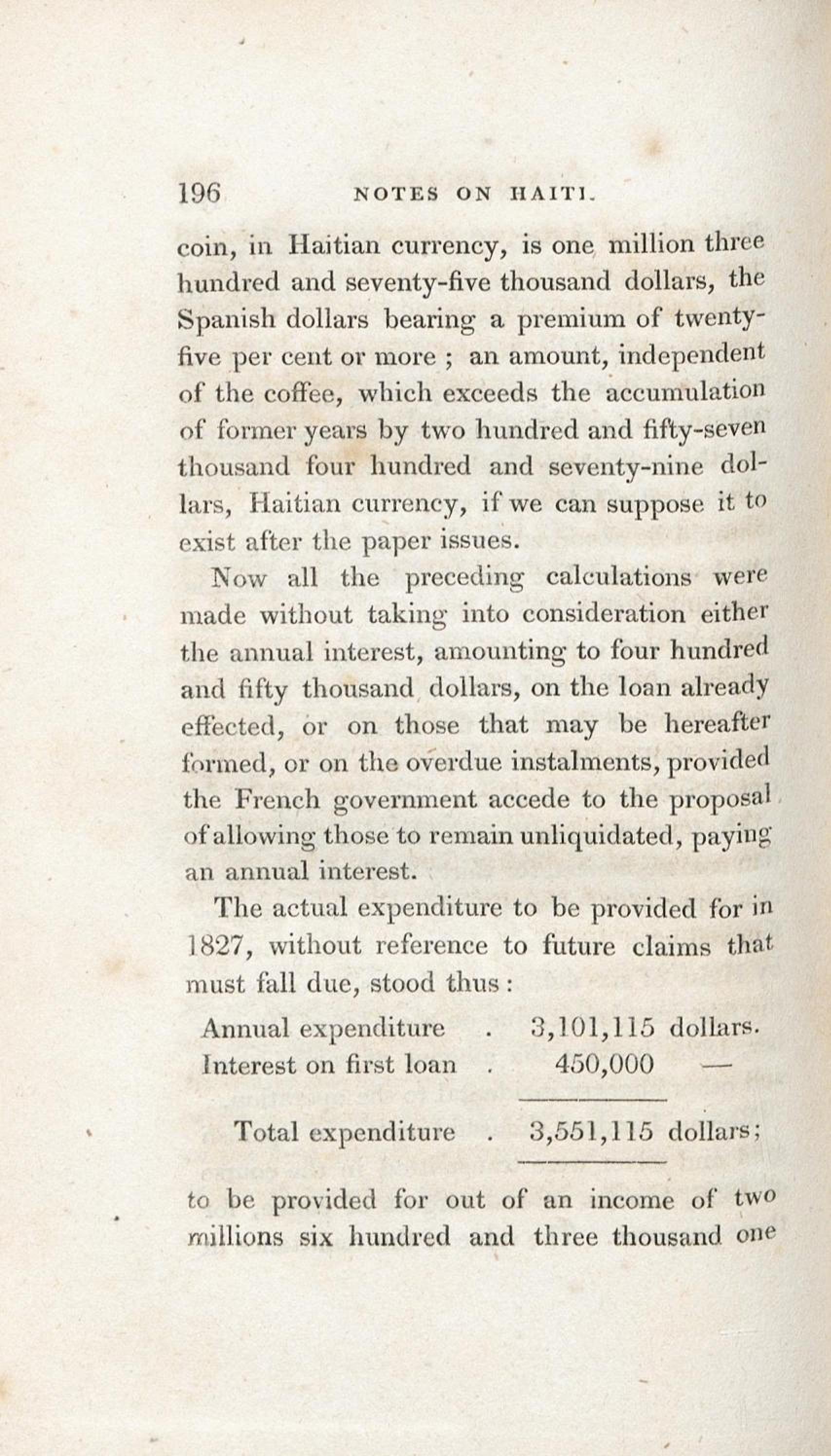 196 NOTES ON HAITI.

coin, in Haitian currency, is one million three hundred and seventy-five thousand dollars, the Spanish dollars bearing a premium of twenty-five per cent or more ; an amount, independent of the coffee, which exceeds the accumulation of former years by two hundred and fifty-seven thousand four hundred and seventy-nine dollars, Haitian currency, if we can suppose it to exist after the paper issues.

Now all the preceding calculations were made without taking into consideration either the annual interest, amounting to four hundred and fifty thousand dollars, on the loan already effected, or on those that may be hereafter formed, or on the overdue instalments, provided the French government accede to the proposal of allowing those to remain unliquidated, paying an annual interest.

The actual expenditure to be provided for in 1827, without reference to future claims that must fall due, stood thus :

| | | |
|---|---|---|
| Annual expenditure . | 3,101,115 | dollars. |
| Interest on first loan . | 450,000 | — |
| Total expenditure . | 3,551,115 | dollars; |

to be provided for out of an income of two millions six hundred and three thousand one